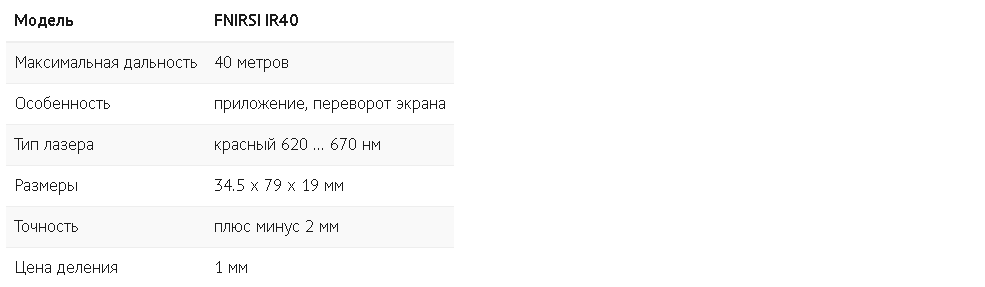 | Модель | FNIRSI IR40 |
|---|---|
| Максимальная дальность | 40 метров |
| Особенность | приложение, переворот экрана |
| Тип лазера | красный 620 ... 670 нм |
| Размеры | 34.5 x 79 x 19 мм |
| Точность | плюс минус 2 мм |
| Цена деления | 1 мм |